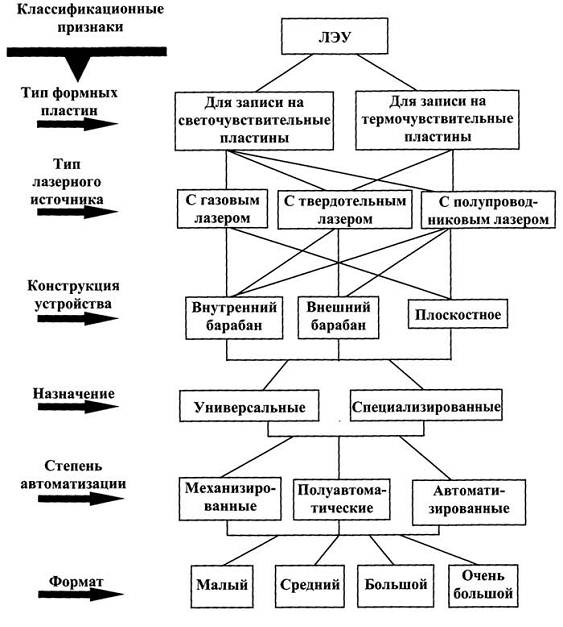 Классификационные признаки

ЛЭУ

Тип формных пластин

Для записи на светочувствительные пластины

Для записи на термочувствительные пластины

Тип лазерного источника

С газовым лазером

С твердотельным лазером

С полупроводниковым лазером

Конструкция устройства

Внутренний барабан

Внешний барабан

Плоскостное

Назначение

Универсальные

Специализированные

Степень автоматизации

Механизированные

Полуавтоматические

Автоматизированные

Формат

Малый

Средний

Большой

Очень большой